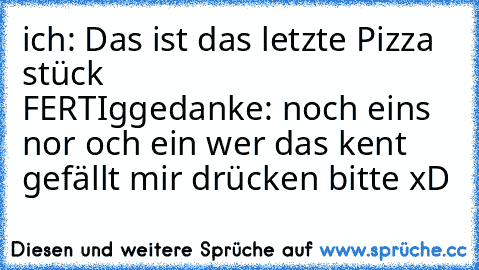 ich: Das ist das letzte Pizza stück FERTIggedanke: noch eins nor och ein wer das kent gefällt mir drücken bitte xD

Diesen und weitere Sprüche auf www.sprüche.cc